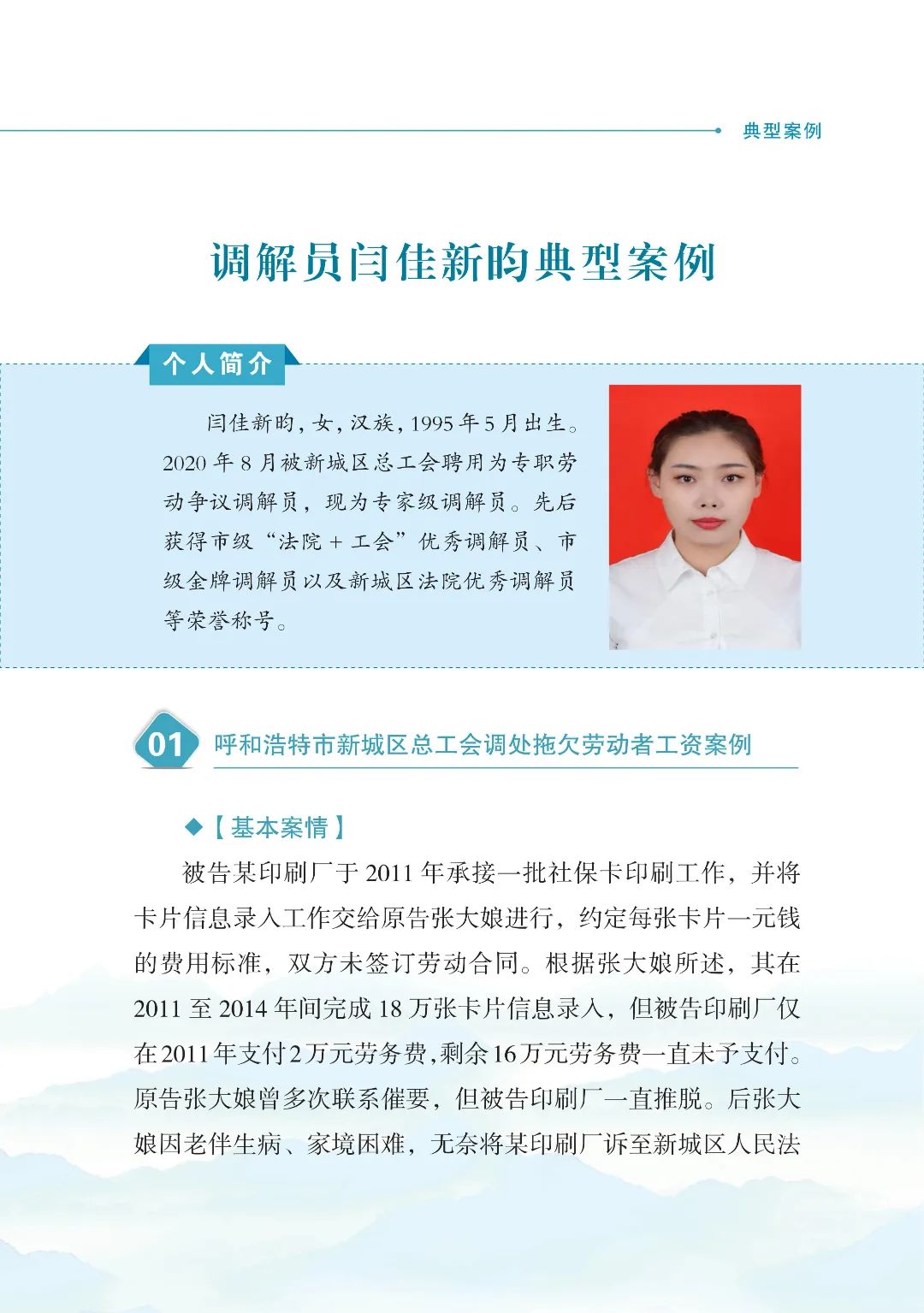 典型案例

调解员闫佳新昀典型案例

个人简介

闫佳新昀，女，汉族，1995 年 5 月出生。2020 年 8 月被新城区总工会聘用为专职劳动争议调解员，现为专家级调解员。先后获得市级“法院 + 工会”优秀调解员、市级金牌调解员以及新城区法院优秀调解员等荣誉称号。

01 呼和浩特市新城区总工会调处拖欠劳动者工资案例

◆【基本案情】

被告某印刷厂于 2011 年承接一批社保卡印刷工作，并将卡片信息录入工作交给原告张大娘进行，约定每张卡片一元钱的费用标准，双方未签订劳动合同。根据张大娘所述，其在 2011 至 2014 年间完成 18 万张卡片信息录入，但被告印刷厂仅在 2011 年支付 2 万元劳务费，剩余 16 万元劳务费一直未予支付。原告张大娘曾多次联系催要，但被告印刷厂一直推脱。后张大娘因老伴生病、家境困难，无奈将某印刷厂诉至新城区人民法